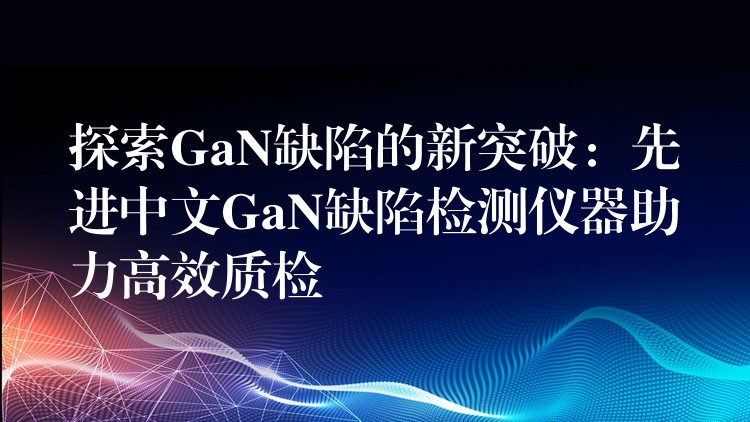 探索GaN缺陷的新突破：先进中文GaN缺陷检测仪器助力高效质检